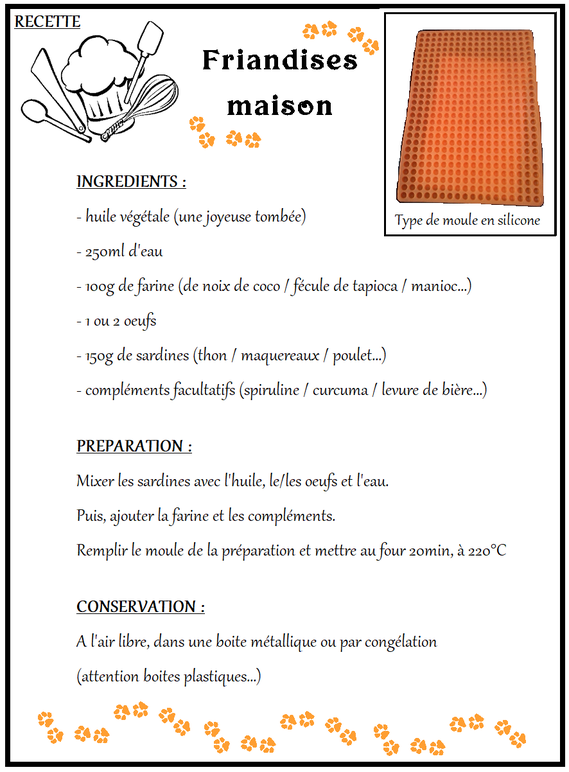 RECETTE

Friandises maison

Type de moule en silicone

INGREDIENTS :

- huile végétale (une joyeuse tombée)

- 250ml d'eau

- 100g de farine (de noix de coco / fécule de tapioca / manioc...)

- 1 ou 2 oeufs

- 150g de sardines (thon / maquereaux / poulet...)

- compléments facultatifs (spiruline / curcuma / levure de bière...)

PREPARATION :

Mixer les sardines avec l'huile, le/les oeufs et l'eau.

Puis, ajouter la farine et les compléments.

Remplir le moule de la préparation et mettre au four 20min, à 220°C

CONSERVATION :

A l'air libre, dans une boite métallique ou par congélation

(attention boites plastiques...)